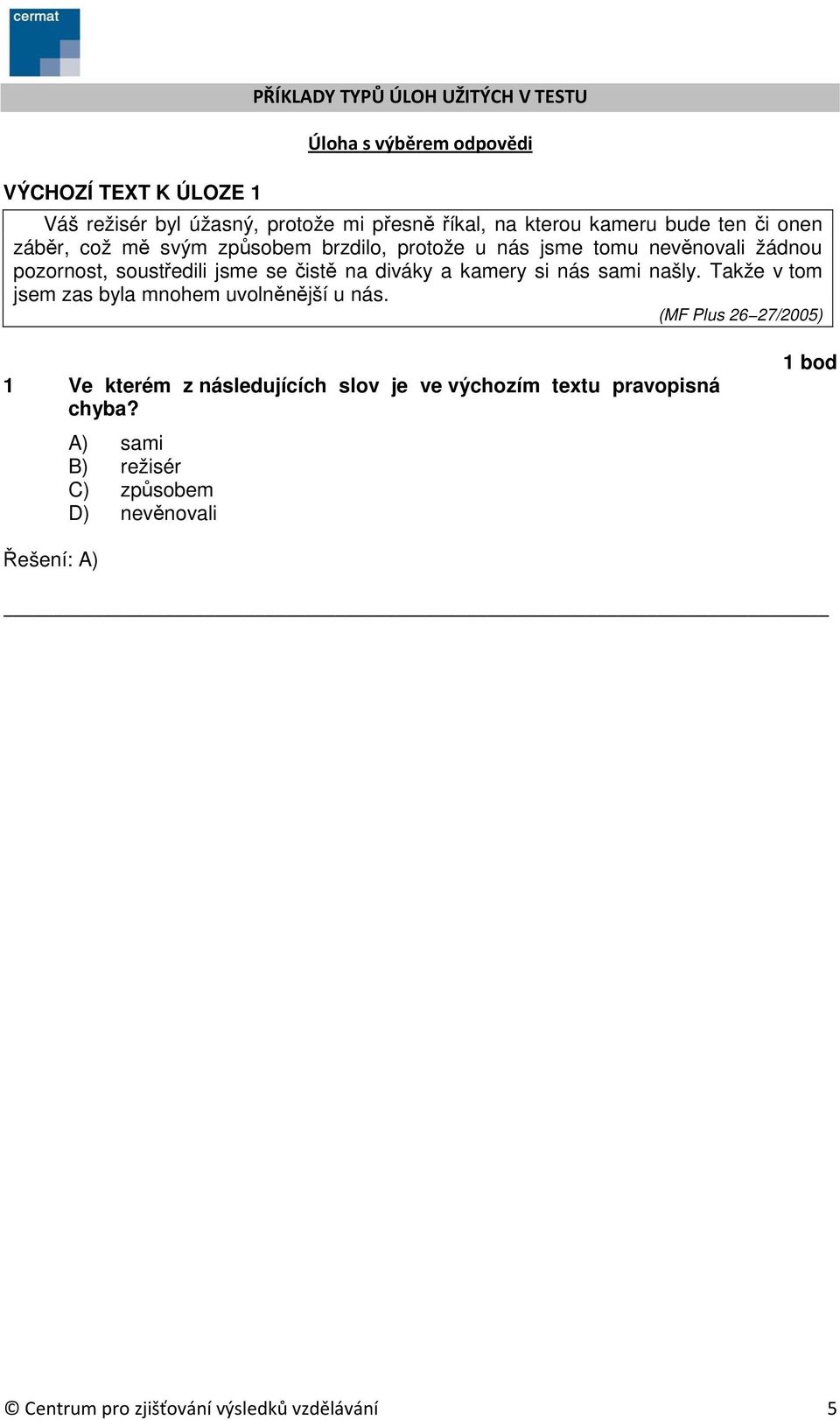 cermat

PŘÍKLADY TYPŮ ÚLOH UŽITÝCH V TESTU

Úloha s výběrem odpovědi

VÝCHOZÍ TEXT K ÚLOZE 1

Váš režisér byl úžasný, protože mi přesně říkal, na kterou kameru bude ten či onen záběr, což mě svým způsobem brzdilo, protože u nás jsme tomu nevěnovali žádnou pozornost, soustředili jsme se čistě na diváky a kamery si nás sami našly. Takže v tom jsem zas byla mnohem uvolněnější u nás.

(MF Plus 26–27/2005)

1 bod

1 Ve kterém z následujících slov je ve výchozím textu pravopisná chyba?

A) sami
B) režisér
C) způsobem
D) nevěnovali

Řešení: A)

© Centrum pro zjišťování výsledků vzdělávání 5